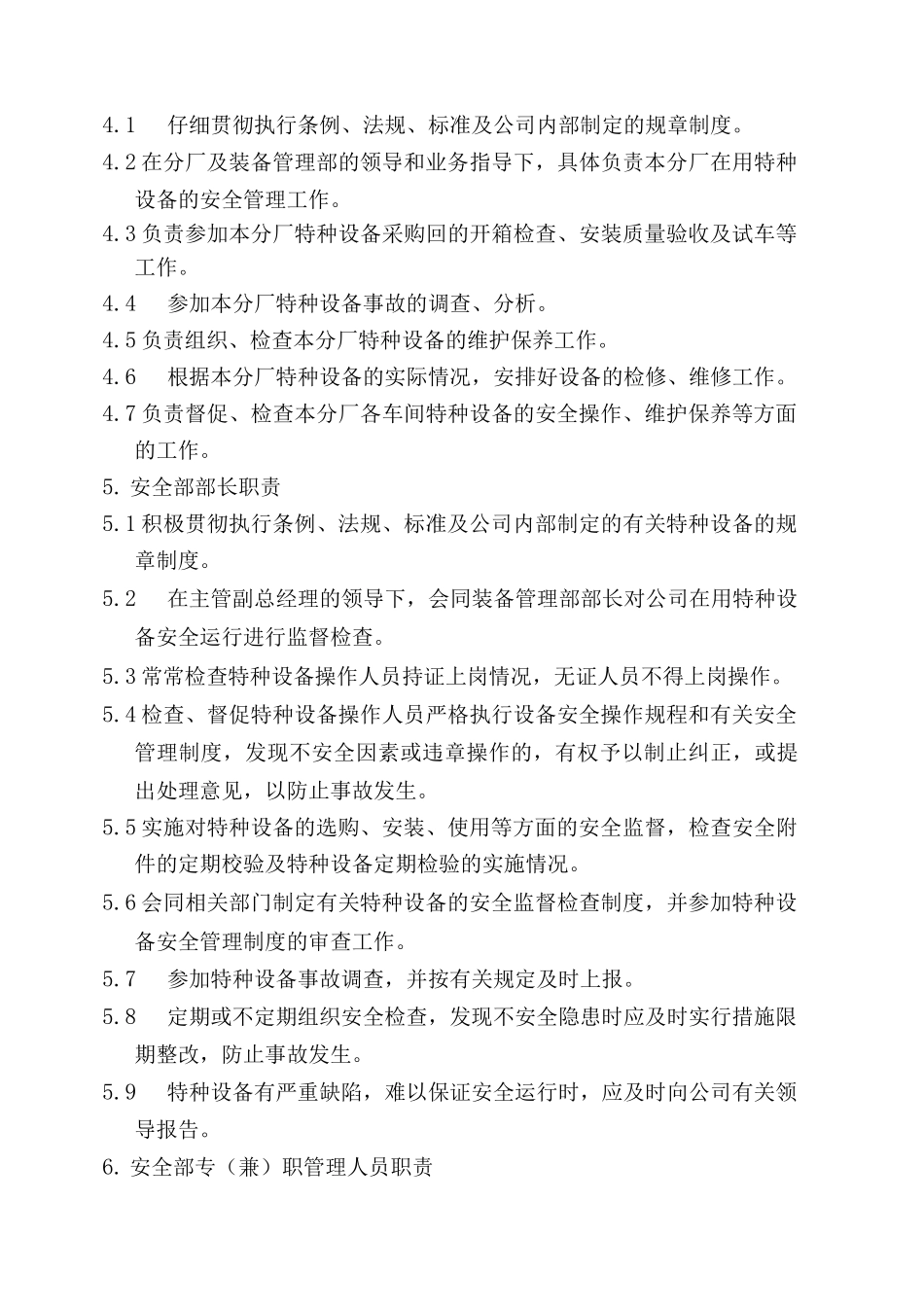 4.1　仔细贯彻执行条例、法规、标准及公司内部制定的规章制度。

4.2 在分厂及装备管理部的领导和业务指导下，具体负责本分厂在用特种设备的安全管理工作。

4.3 负责参加本分厂特种设备采购回的开箱检查、安装质量验收及试车等工作。

4.4　参加本分厂特种设备事故的调查、分析。

4.5 负责组织、检查本分厂特种设备的维护保养工作。

4.6　根据本分厂特种设备的实际情况，安排好设备的检修、维修工作。

4.7 负责督促、检查本分厂各车间特种设备的安全操作、维护保养等方面的工作。

5. 安全部部长职责

5.1 积极贯彻执行条例、法规、标准及公司内部制定的有关特种设备的规章制度。

5.2　在主管副总经理的领导下，会同装备管理部部长对公司在用特种设备安全运行进行监督检查。

5.3 常常检查特种设备操作人员持证上岗情况，无证人员不得上岗操作。

5.4 检查、督促特种设备操作人员严格执行设备安全操作规程和有关安全管理制度，发现不安全因素或违章操作的，有权予以制止纠正，或提出处理意见，以防止事故发生。

5.5 实施对特种设备的选购、安装、使用等方面的安全监督，检查安全附件的定期校验及特种设备定期检验的实施情况。

5.6 会同相关部门制定有关特种设备的安全监督检查制度，并参加特种设备安全管理制度的审查工作。

5.7　参加特种设备事故调查，并按有关规定及时上报。

5.8　定期或不定期组织安全检查，发现不安全隐患时应及时实行措施限期整改，防止事故发生。

5.9　特种设备有严重缺陷，难以保证安全运行时，应及时向公司有关领导报告。

6. 安全部专（兼）职管理人员职责